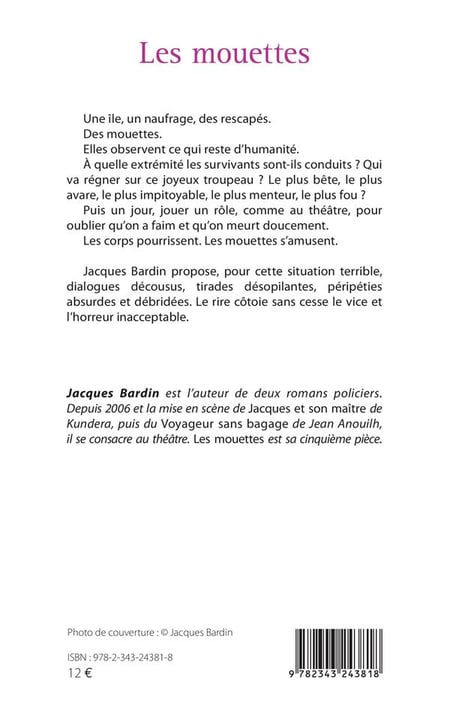 Les mouettes

Une île, un naufrage, des rescapés.
Des mouettes.
Elles observent ce qui reste d'humanité.
À quelle extrémité les survivants sont-ils conduits ? Qui va régner sur ce joyeux troupeau ? Le plus bête, le plus avare, le plus impitoyable, le plus menteur, le plus fou ?
Puis un jour, jouer un rôle, comme au théâtre, pour oublier qu'on a faim et qu'on meurt doucement.
Les corps pourrissent. Les mouettes s'amusent.

Jacques Bardin propose, pour cette situation terrible, dialogues décousus, tirades désopilantes, péripéties absurdes et débridées. Le rire côtoie sans cesse le vice et l'horreur inacceptable.

Jacques Bardin est l'auteur de deux romans policiers. Depuis 2006 et la mise en scène de Jacques et son maître de Kundera, puis du Voyageur sans bagage de Jean Anouilh, il se consacre au théâtre. Les mouettes est sa cinquième pièce.

Photo de couverture : © Jacques Bardin

ISBN : 978-2-343-24381-8
12 €

9 782343 243818